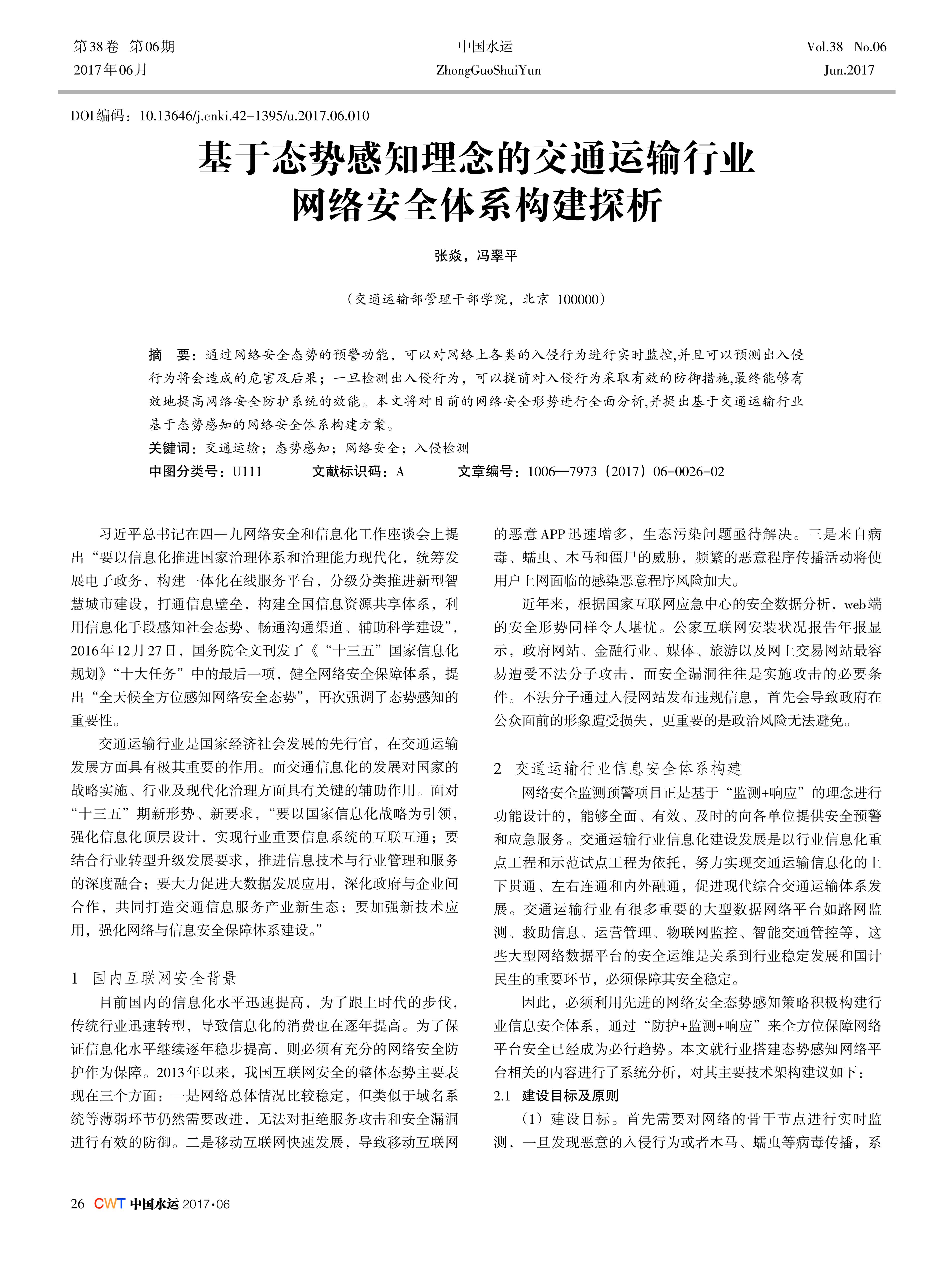 第38卷 第06期
2017年06月

中国水运
ZhongGuoShuiYun

Vol.38 No.06
Jun.2017

DOI编码：10.13646/j.cnki.42-1395/u.2017.06.010

基于态势感知理念的交通运输行业网络安全体系构建探析

张焱，冯翠平

（交通运输部管理干部学院，北京 100000）

摘 要：通过网络安全态势的预警功能，可以对网络上各类的入侵行为进行实时监控,并且可以预测出入侵行为将会造成的危害及后果；一旦检测出入侵行为，可以提前对入侵行为采取有效的防御措施,最终能够有效地提高网络安全防护系统的效能。本文将对目前的网络安全形势进行全面分析,并提出基于交通运输行业基于态势感知的网络安全体系构建方案。

关键词：交通运输；态势感知；网络安全；入侵检测

中图分类号：U111 文献标识码：A 文章编号：1006—7973（2017）06-0026-02

习近平总书记在四一九网络安全和信息化工作座谈会上提出“要以信息化推进国家治理体系和治理能力现代化，统筹发展电子政务，构建一体化在线服务平台，分级分类推进新型智慧城市建设，打通信息壁垒，构建全国信息资源共享体系，利用信息化手段感知社会态势、畅通沟通渠道、辅助科学建设”，2016年12月27日，国务院全文刊发了《“十三五”国家信息化规划》“十大任务”中的最后一项，健全网络安全保障体系，提出“全天候全方位感知网络安全态势”，再次强调了态势感知的重要性。

交通运输行业是国家经济社会发展的先行官，在交通运输发展方面具有极其重要的作用。而交通信息化的发展对国家的战略实施、行业及现代化治理方面具有关键的辅助作用。面对“十三五”期新形势、新要求，“要以国家信息化战略为引领，强化信息化顶层设计，实现行业重要信息系统的互联互通；要结合行业转型升级发展要求，推进信息技术与行业管理和服务的深度融合；要大力促进大数据发展应用，深化政府与企业间合作，共同打造交通信息服务产业新生态；要加强新技术应用，强化网络与信息安全保障体系建设。”

1 国内互联网安全背景

目前国内的信息化水平迅速提高，为了跟上时代的步伐，传统行业迅速转型，导致信息化的消费也在逐年提高。为了保证信息化水平继续逐年稳步提高，则必须有充分的网络安全防护作为保障。2013年以来，我国互联网安全的整体态势主要表现在三个方面：一是网络总体情况比较稳定，但类似于域名系统等薄弱环节仍然需要改进，无法对拒绝服务攻击和安全漏洞进行有效的防御。二是移动互联网快速发展，导致移动互联网的恶意APP迅速增多，生态污染问题亟待解决。三是来自病毒、蠕虫、木马和僵尸的威胁，频繁的恶意程序传播活动将使用户上网面临的感染恶意程序风险加大。

近年来，根据国家互联网应急中心的安全数据分析，web端的安全形势同样令人堪忧。公家互联网安装状况报告年报显示，政府网站、金融行业、媒体、旅游以及网上交易网站最容易遭受不法分子攻击，而安全漏洞往往是实施攻击的必要条件。不法分子通过入侵网站发布违规信息，首先会导致政府在公众面前的形象遭受损失，更重要的是政治风险无法避免。

2 交通运输行业信息安全体系构建

网络安全监测预警项目正是基于“监测+响应”的理念进行功能设计的，能够全面、有效、及时的向各单位提供安全预警和应急服务。交通运输行业信息化建设发展是以行业信息化重点工程和示范试点工程为依托，努力实现交通运输信息化的上下贯通、左右连通和内外融通，促进现代综合交通运输体系发展。交通运输行业有很多重要的大型数据网络平台如路网监测、救助信息、运营管理、物联网监控、智能交通管控等，这些大型网络数据平台的安全运维是关系到行业稳定发展和国计民生的重要环节，必须保障其安全稳定。

因此，必须利用先进的网络安全态势感知策略积极构建行业信息安全体系，通过“防护+监测+响应”来全方位保障网络平台安全已经成为必行趋势。本文就行业搭建态势感知网络平台相关的内容进行了系统分析，对其主要技术架构建议如下：

2.1 建设目标及原则

（1）建设目标。首先需要对网络的骨干节点进行实时监测，一旦发现恶意的入侵行为或者木马、蠕虫等病毒传播，系

26 CWT 中国水运 2017·06